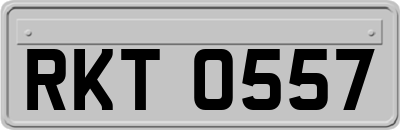 RKT 0557